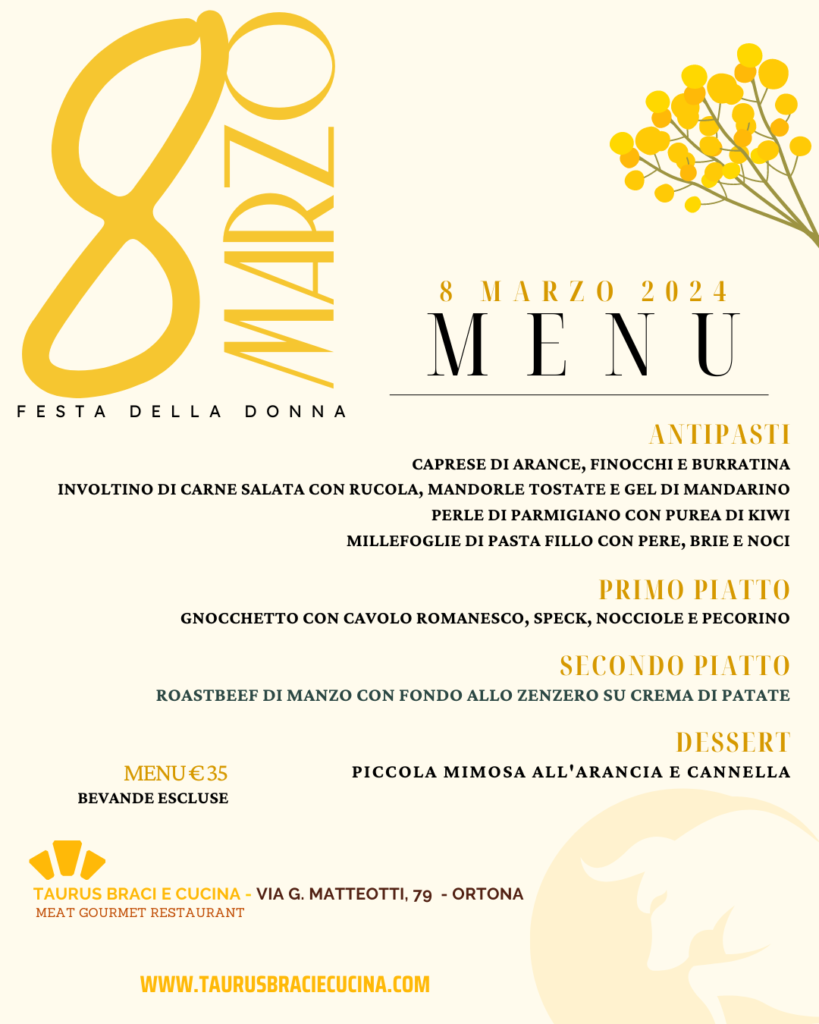 8
MARZO
FESTA DELLA DONNA

8 MARZO 2024
MENU

ANTIPASTI
CAPRESE DI ARANCE, FINOCCHI E BURRATINA
INVOLTINO DI CARNE SALATA CON RUCOLA, MANDORLE TOSTATE E GEL DI MANDARINO
PERLE DI PARMIGIANO CON PUREA DI KIWI
MILLEFOGLIE DI PASTA FILLO CON PERE, BRIE E NOCI

PRIMO PIATTO
GNOCCHETTO CON CAVOLO ROMANESCO, SPECK, NOCCIOLE E PECORINO

SECONDO PIATTO
ROASTBEEF DI MANZO CON FONDO ALLO ZENZERO SU CREMA DI PATATE

DESSERT
PICCOLA MIMOSA ALL'ARANCIA E CANNELLA

MENU € 35
BEVANDE ESCLUSE

TAURUS BRACI E CUCINA - VIA G. MATTEOTTI, 79 - ORTONA
MEAT GOURMET RESTAURANT

WWW.TAURUSBRACIECUCINA.COM